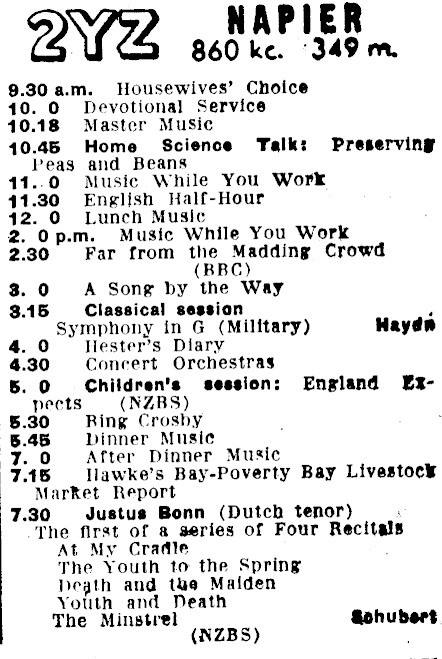 2YZ NAPIER 860 kc. 349 m.

9.30 a.m. Housewives' Choice
10. 0 Devotional Service
10.18 Master Music
10.45 Home Science Talk: Preserving Peas and Beans
11. 0 Music While You Work
11.30 English Half-Hour
12. 0 Lunch Music
2. 0 p.m. Music While You Work
2.30 Far from the Madding Crowd (BBC)
3. 0 A Song by the Way
3.15 Classical session
Symphony in G (Military) Haydn
4. 0 Hester's Diary
4.30 Concert Orchestras
5. 0 Children's session: England Expects (NZBS)
5.30 Bing Crosby
5.45 Dinner Music
7. 0 After Dinner Music
7.15 Hawke's Bay-Poverty Bay Livestock Market Report
7.30 Justus Bonn (Dutch tenor)
The first of a series of Four Recitals
At My Cradle
The Youth to the Spring
Death and the Maiden
Youth and Death
The Minstrel Schubert
(NZBS)